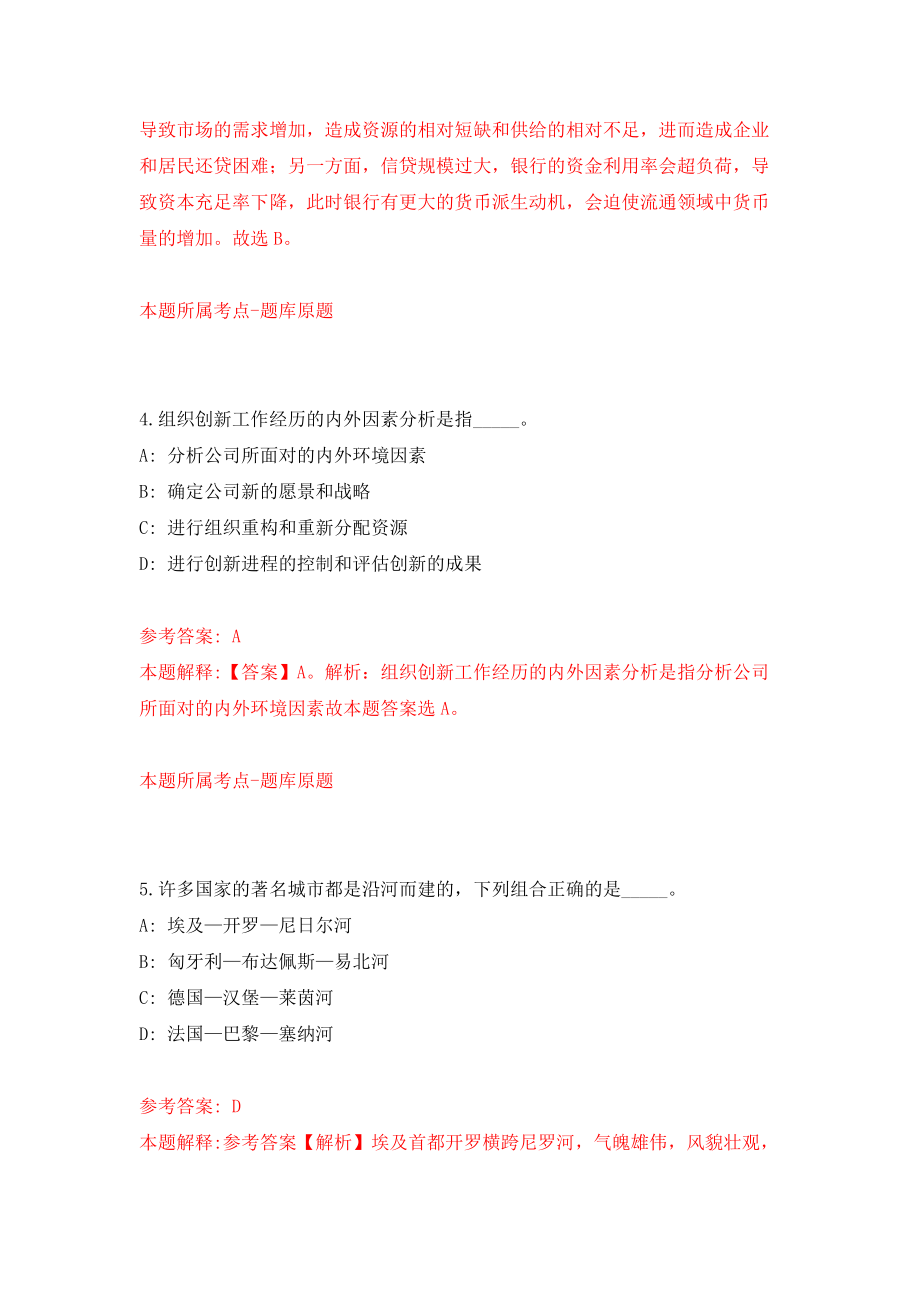 导致市场的需求增加，造成资源的相对短缺和供给的相对不足，进而造成企业和居民还贷困难；另一方面，信贷规模过大，银行的资金利用率会超负荷，导致资本充足率下降，此时银行有更大的货币派生动机，会迫使流通领域中货币量的增加。故选 B。

本题所属考点-题库原题

4.组织创新工作经历的内外因素分析是指_____。
A: 分析公司所面对的内外环境因素
B: 确定公司新的愿景和战略
C: 进行组织重构和重新分配资源
D: 进行创新进程的控制和评估创新的成果

参考答案: A
本题解释:【答案】A。解析：组织创新工作经历的内外因素分析是指分析公司所面对的内外环境因素故本题答案选 A。

本题所属考点-题库原题

5.许多国家的著名城市都是沿河而建的，下列组合正确的是_____。
A: 埃及—开罗—尼日尔河
B: 匈牙利—布达佩斯—易北河
C: 德国—汉堡—莱茵河
D: 法国—巴黎—塞纳河

参考答案: D
本题解释:参考答案【解析】埃及首都开罗横跨尼罗河，气魄雄伟，风貌壮观，